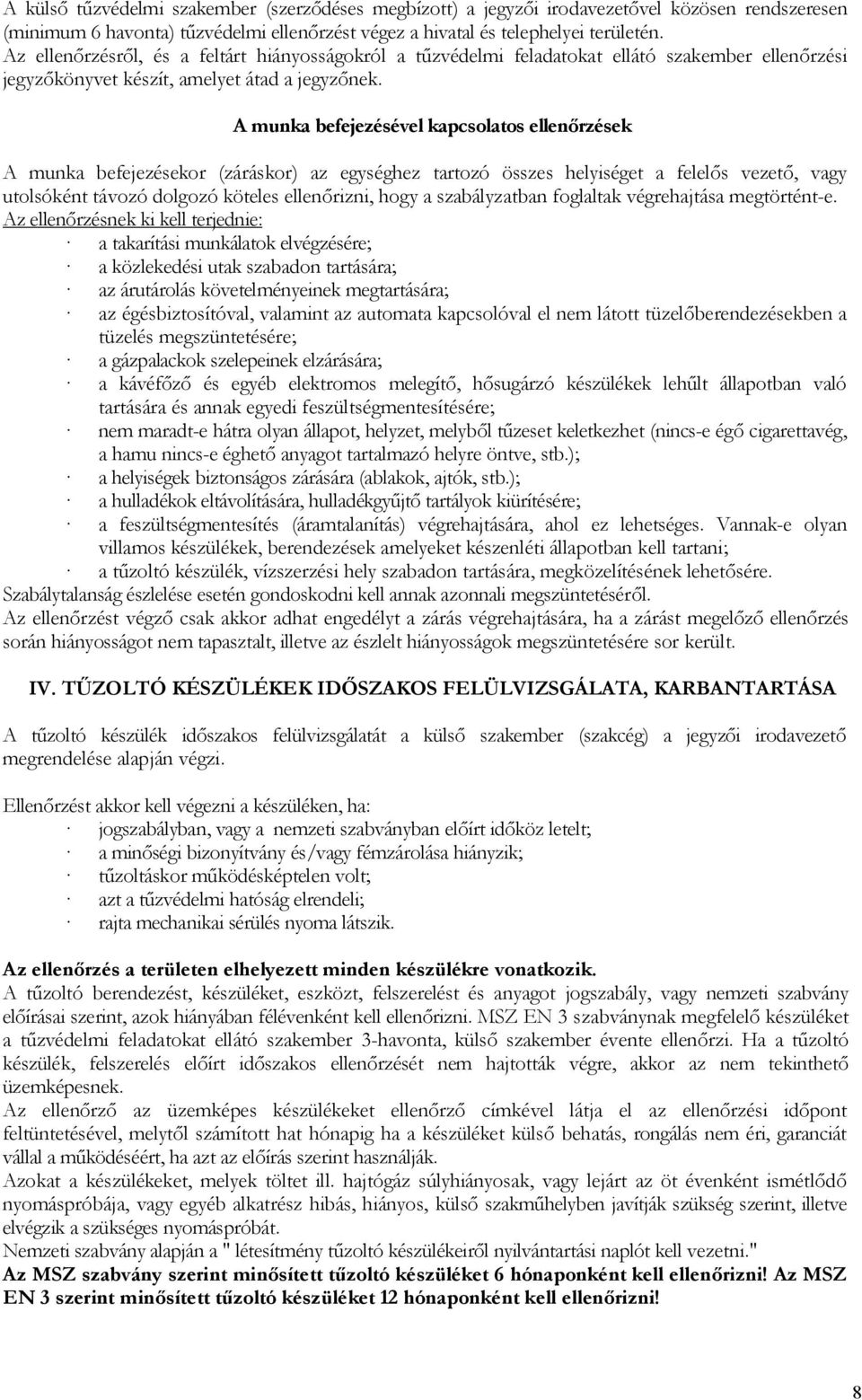 A külső tűzvédelmi szakember (szerződéses megbízott) a jegyzői irodavezetővel közösen rendszeresen (minimum 6 havonta) tűzvédelmi ellenőrzést végez a hivatal és telephelyei területén. Az ellenőrzésről, és a feltárt hiányosságokról a tűzvédelmi feladatokat ellátó szakember ellenőrzési jegyzőkönyvet készít, amelyet átad a jegyzőnek.

A munka befejezésével kapcsolatos ellenőrzések

A munka befejezésekor (záráskor) az egységhez tartozó összes helyiséget a felelős vezető, vagy utolsóként távozó dolgozó köteles ellenőrizni, hogy a szabályzatban foglaltak végrehajtása megtörtént-e. Az ellenőrzésnek ki kell terjednie:
· a takarítási munkálatok elvégzésére;
· a közlekedési utak szabadon tartására;
· az árutárolás követelményeinek megtartására;
· az égésbiztosítóval, valamint az automata kapcsolóval el nem látott tüzelőberendezésekben a tüzelés megszüntetésére;
· a gázpalackok szelepeinek elzárására;
· a kávéfőző és egyéb elektromos melegítő, hősugárzó készülékek lehűlt állapotban való tartására és annak egyedi feszültségmentesítésére;
· nem maradt-e hátra olyan állapot, helyzet, melyből tűzeset keletkezhet (nincs-e égő cigarettavég, a hamu nincs-e éghető anyagot tartalmazó helyre öntve, stb.);
· a helyiségek biztonságos zárására (ablakok, ajtók, stb.);
· a hulladékok eltávolítására, hulladékgyűjtő tartályok kiürítésére;
· a feszültségmentesítés (áramtalanítás) végrehajtására, ahol ez lehetséges. Vannak-e olyan villamos készülékek, berendezések amelyeket készenléti állapotban kell tartani;
· a tűzoltó készülék, vízszerzési hely szabadon tartására, megközelítésének lehetősére.
Szabálytalanság észlelése esetén gondoskodni kell annak azonnali megszüntetéséről.
Az ellenőrzést végző csak akkor adhat engedélyt a zárás végrehajtására, ha a zárást megelőző ellenőrzés során hiányosságot nem tapasztalt, illetve az észlelt hiányosságok megszüntetésére sor került.

IV. TŰZOLTÓ KÉSZÜLÉKEK IDŐSZAKOS FELÜLVIZSGÁLATA, KARBANTARTÁSA

A tűzoltó készülék időszakos felülvizsgálatát a külső szakember (szakcég) a jegyzői irodavezető megrendelése alapján végzi.

Ellenőrzést akkor kell végezni a készüléken, ha:
· jogszabályban, vagy a nemzeti szabványban előírt időköz letelt;
· a minőségi bizonyítvány és/vagy fémzárolása hiányzik;
· tűzoltáskor működésképtelen volt;
· azt a tűzvédelmi hatóság elrendeli;
· rajta mechanikai sérülés nyoma látszik.

Az ellenőrzés a területen elhelyezett minden készülékre vonatkozik.
A tűzoltó berendezést, készüléket, eszközt, felszerelést és anyagot jogszabály, vagy nemzeti szabvány előírásai szerint, azok hiányában félévenként kell ellenőrizni. MSZ EN 3 szabványnak megfelelő készüléket a tűzvédelmi feladatokat ellátó szakember 3-havonta, külső szakember évente ellenőrzi. Ha a tűzoltó készülék, felszerelés előírt időszakos ellenőrzését nem hajtották végre, akkor az nem tekinthető üzemképesnek.
Az ellenőrző az üzemképes készülékeket ellenőrző címkével látja el az ellenőrzési időpont feltüntetésével, melytől számított hat hónapig ha a készüléket külső behatás, rongálás nem éri, garanciát vállal a működéséért, ha azt az előírás szerint használják.
Azokat a készülékeket, melyek töltet ill. hajtógáz súlyhiányosak, vagy lejárt az öt évenként ismétlődő nyomáspróbája, vagy egyéb alkatrész hibás, hiányos, külső szakműhelyben javítják szükség szerint, illetve elvégzik a szükséges nyomáspróbát.
Nemzeti szabvány alapján a " létesítmény tűzoltó készülékeiről nyilvántartási naplót kell vezetni."
Az MSZ szabvány szerint minősített tűzoltó készüléket 6 hónaponként kell ellenőrizni! Az MSZ EN 3 szerint minősített tűzoltó készüléket 12 hónaponként kell ellenőrizni!

8